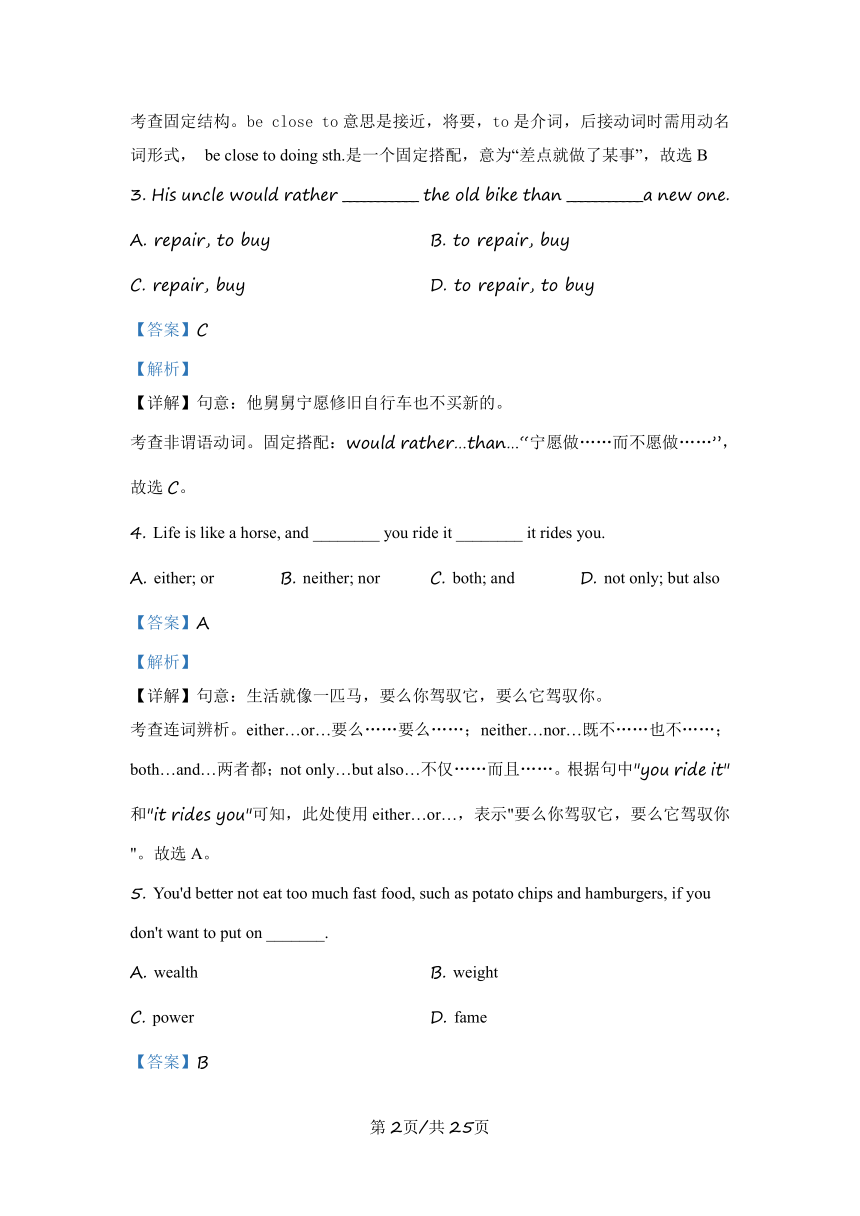 考查固定结构。be close to 意思是接近，将要，to 是介词，后接动词时需用动名词形式， be close to doing sth.是一个固定搭配，意为“差点就做了某事”，故选 B

3. His uncle would rather ________ the old bike than ________a new one.

A. repair, to buy B. to repair, buy

C. repair, buy D. to repair, to buy

【答案】C

【解析】

【详解】句意：他舅舅宁愿修旧自行车也不买新的。

考查非谓语动词。固定搭配：would rather...than...“宁愿做……而不愿做……”，故选 C。

4. Life is like a horse, and ________ you ride it ________ it rides you.

A. either; or B. neither; nor C. both; and D. not only; but also

【答案】A

【解析】

【详解】句意：生活就像一匹马，要么你驾驭它，要么它驾驭你。

考查连词辨析。either…or…要么……要么……；neither…nor…既不……也不……；both…and…两者都；not only…but also…不仅……而且……。根据句中"you ride it"和"it rides you"可知，此处使用 either…or…，表示"要么你驾驭它，要么它驾驭你"。故选 A。

5. You'd better not eat too much fast food, such as potato chips and hamburgers, if you don't want to put on _______.

A. wealth B. weight

C. power D. fame

【答案】B

第 2页/共 25页